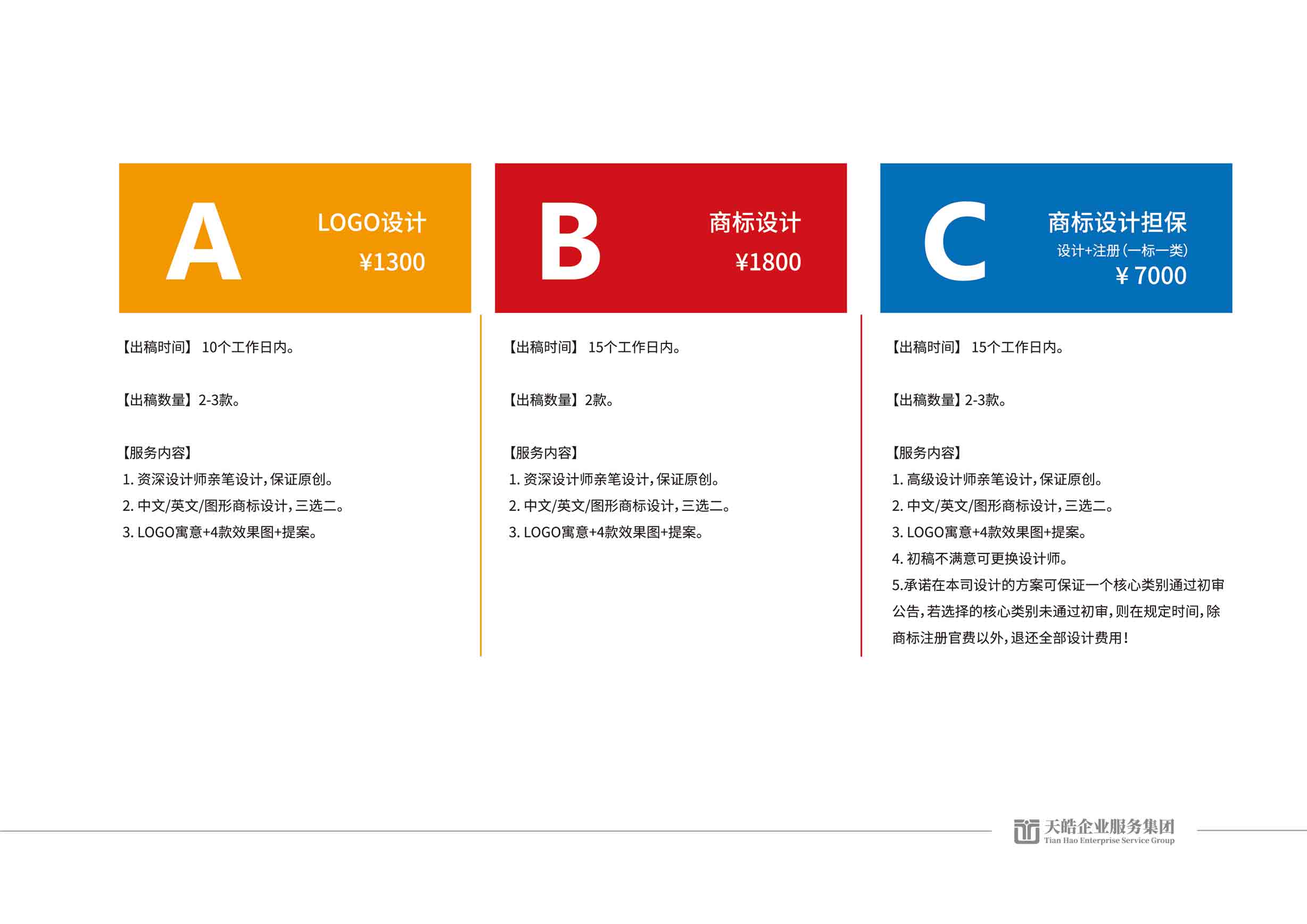 A

LOGO设计

¥1300

【出稿时间】 10个工作日内。

【出稿数量】2-3款。

【服务内容】
1. 资深设计师亲笔设计，保证原创。
2. 中文/英文/图形商标设计，三选二。
3. LOGO寓意+4款效果图+提案。

B

商标设计

¥1800

【出稿时间】 15个工作日内。

【出稿数量】2款。

【服务内容】
1. 资深设计师亲笔设计，保证原创。
2. 中文/英文/图形商标设计，三选二。
3. LOGO寓意+4款效果图+提案。

C

商标设计担保

设计+注册（一标一类）

¥ 7000

【出稿时间】 15个工作日内。

【出稿数量】2-3款。

【服务内容】
1. 高级设计师亲笔设计，保证原创。
2. 中文/英文/图形商标设计，三选二。
3. LOGO寓意+4款效果图+提案。
4. 初稿不满意可更换设计师。
5.承诺在本司设计的方案可保证一个核心类别通过初审公告，若选择的核心类别未通过初审，则在规定时间，除商标注册官费以外，退还全部设计费用！

天皓企业服务集团
Tian Hao Enterprise Service Group